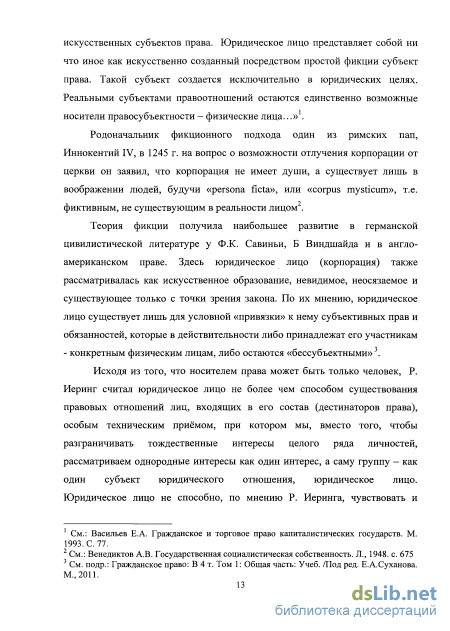 искусственных субъектов права. Юридическое лицо представляет собой ни что иное как искусственно созданный посредством простой фикции субъект права. Такой субъект создается исключительно в юридических целях. Реальными субъектами правоотношений остаются единственно возможные носители правосубъектности – физические лица…»$^1$.

Родоначальник фикционного подхода один из римских пап, Иннокентий IV, в 1245 г. на вопрос о возможности отлучения корпорации от церкви он заявил, что корпорация не имеет души, а существует лишь в воображении людей, будучи «persona ficta», или «corpus mysticum», т.е. фиктивным, не существующим в реальности лицом$^2$.

Теория фикции получила наибольшее развитие в германской цивилистической литературе у Ф.К. Савиньи, Б Виндшайда и в англо-американском праве. Здесь юридическое лицо (корпорация) также рассматривалась как искусственное образование, невидимое, неосязаемое и существующее только с точки зрения закона. По их мнению, юридическое лицо существует лишь для условной «привязки» к нему субъективных прав и обязанностей, которые в действительности либо принадлежат его участникам - конкретным физическим лицам, либо остаются «бессубъектными» $^3$.

Исходя из того, что носителем права может быть только человек, Р. Иеринг считал юридическое лицо не более чем способом существования правовых отношений лиц, входящих в его состав (дестинаторов права), особым техническим приёмом, при котором мы, вместо того, чтобы разграничивать тождественные интересы целого ряда личностей, рассматриваем однородные интересы как один интерес, а саму группу – как один субъект юридического отношения, юридическое лицо. Юридическое лицо не способно, по мнению Р. Иеринга, чувствовать и

$^1$ См.: Васильев Е.А. Гражданское и торговое право капиталистических государств. М. 1993. С. 77.
$^2$ См.: Венедиктов А.В. Государственная социалистическая собственность. Л., 1948. с. 675
$^3$ См. подр.: Гражданское право: В 4 т. Том 1: Общая часть: Учеб. /Под ред. Е.А.Суханова. М., 2011.

13

dsLib.net
библиотека диссертаций